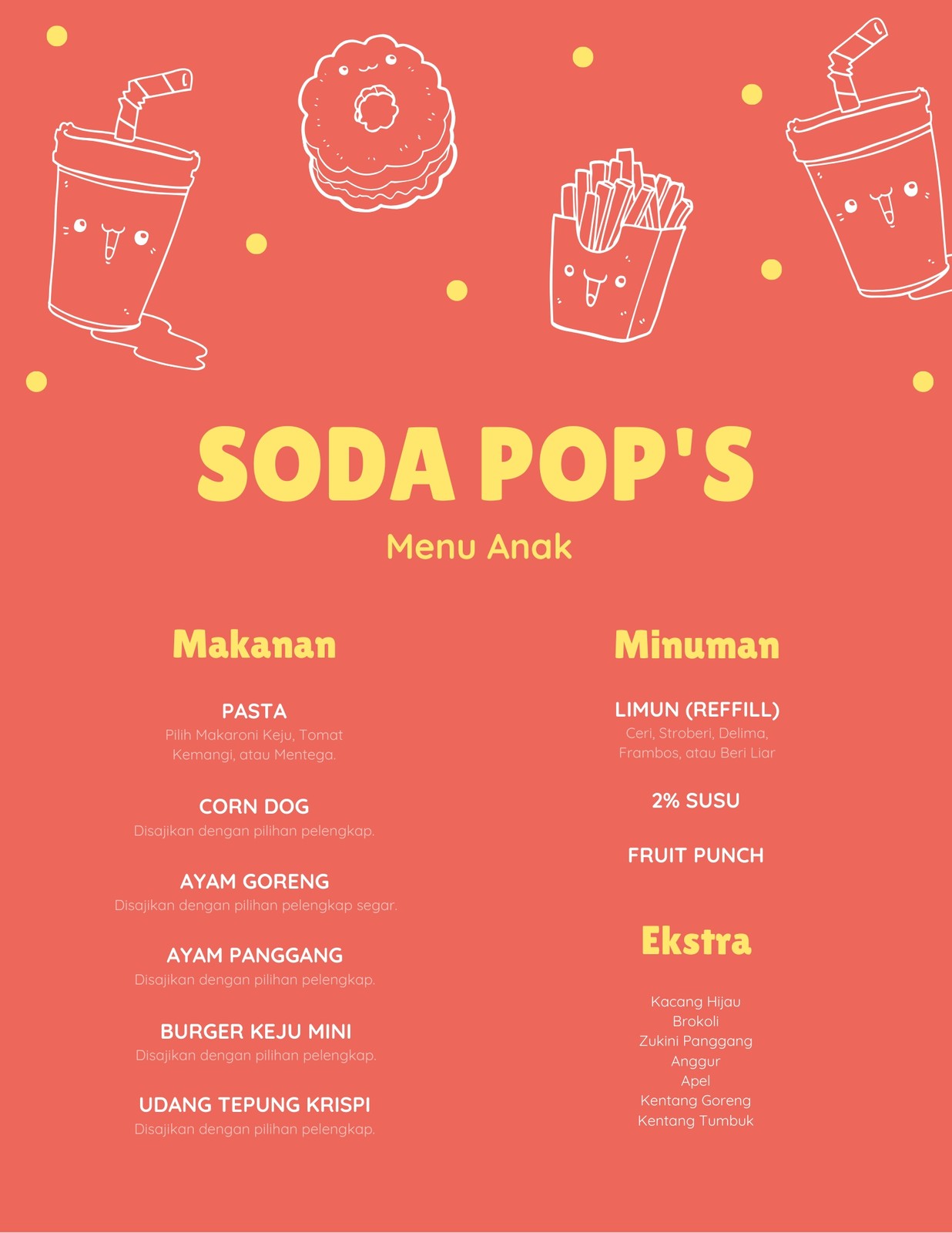 SODA POP'S

Menu Anak

Makanan

PASTA
Pilih Makaroni Keju, Tomat Kemangi, atau Mentega.

CORN DOG
Disajikan dengan pilihan pelengkap.

AYAM GORENG
Disajikan dengan pilihan pelengkap segar.

AYAM PANGGANG
Disajikan dengan pilihan pelengkap.

BURGER KEJU MINI
Disajikan dengan pilihan pelengkap.

UDANG TEPUNG KRISPI
Disajikan dengan pilihan pelengkap.

Minuman

LIMUN (REFFILL)
Ceri, Stroberi, Delima, Frambos, atau Beri Liar

2% SUSU

FRUIT PUNCH

Ekstra

Kacang Hijau
Brokoli
Zukini Panggang
Anggur
Apel
Kentang Goreng
Kentang Tumbuk